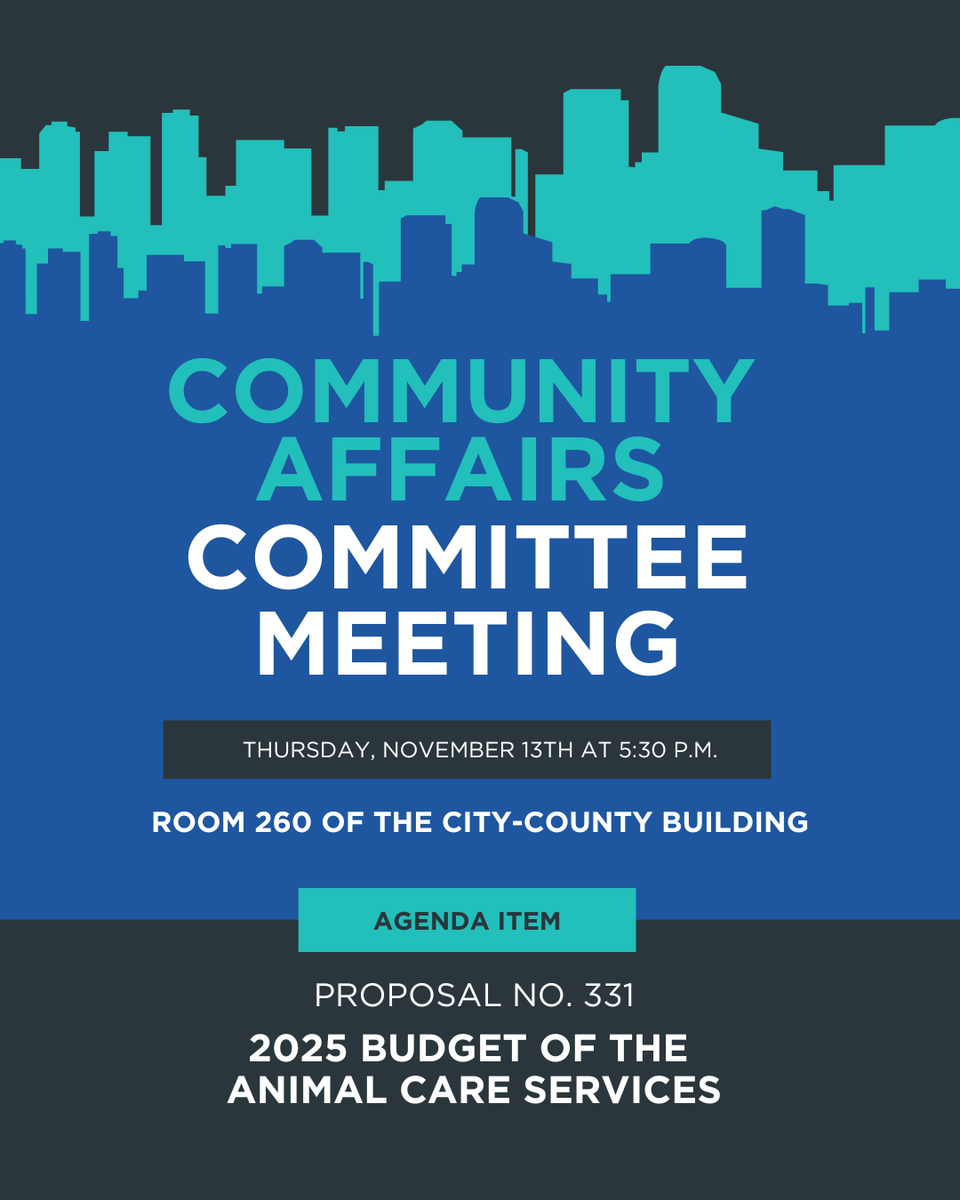 COMMUNITY AFFAIRS
COMMITTEE MEETING

THURSDAY, NOVEMBER 13TH AT 5:30 P.M.

ROOM 260 OF THE CITY-COUNTY BUILDING

AGENDA ITEM

PROPOSAL NO. 331

2025 BUDGET OF THE ANIMAL CARE SERVICES